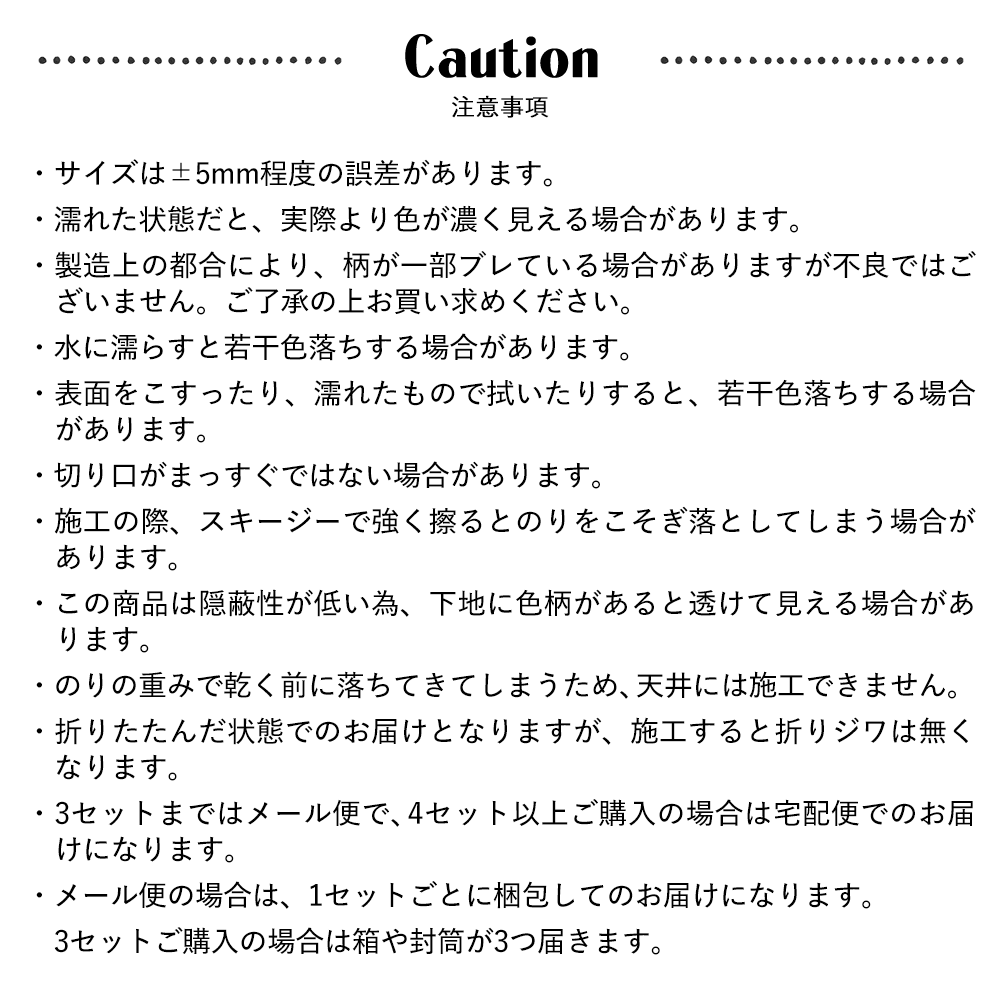 Caution
注意事項

・サイズは±5mm程度の誤差があります。

・濡れた状態だと、実際より色が濃く見える場合があります。

・製造上の都合により、柄が一部ブレている場合がありますが不良ではございません。ご了承の上お買い求めください。

・水に濡らすと若干色落ちする場合があります。

・表面をこすったり、濡れたもので拭いたりすると、若干色落ちする場合があります。

・切り口がまっすぐではない場合があります。

・施工の際、スキージーで強く擦るとのりをこそぎ落としてしまう場合があります。

・この商品は隠蔽性が低い為、下地に色柄があると透けて見える場合があります。

・のりの重みで乾く前に落ちてきてしまうため、天井には施工できません。

・折りたたんだ状態でのお届けとなりますが、施工すると折りジワは無くなります。

・3セットまではメール便で、4セット以上ご購入の場合は宅配便でのお届けになります。

・メール便の場合は、1セットごとに梱包してのお届けになります。
3セットご購入の場合は箱や封筒が3つ届きます。